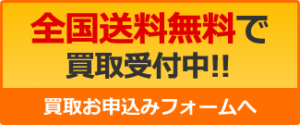 全国送料無料で
買取受付中!!

買取お申込みフォームへ